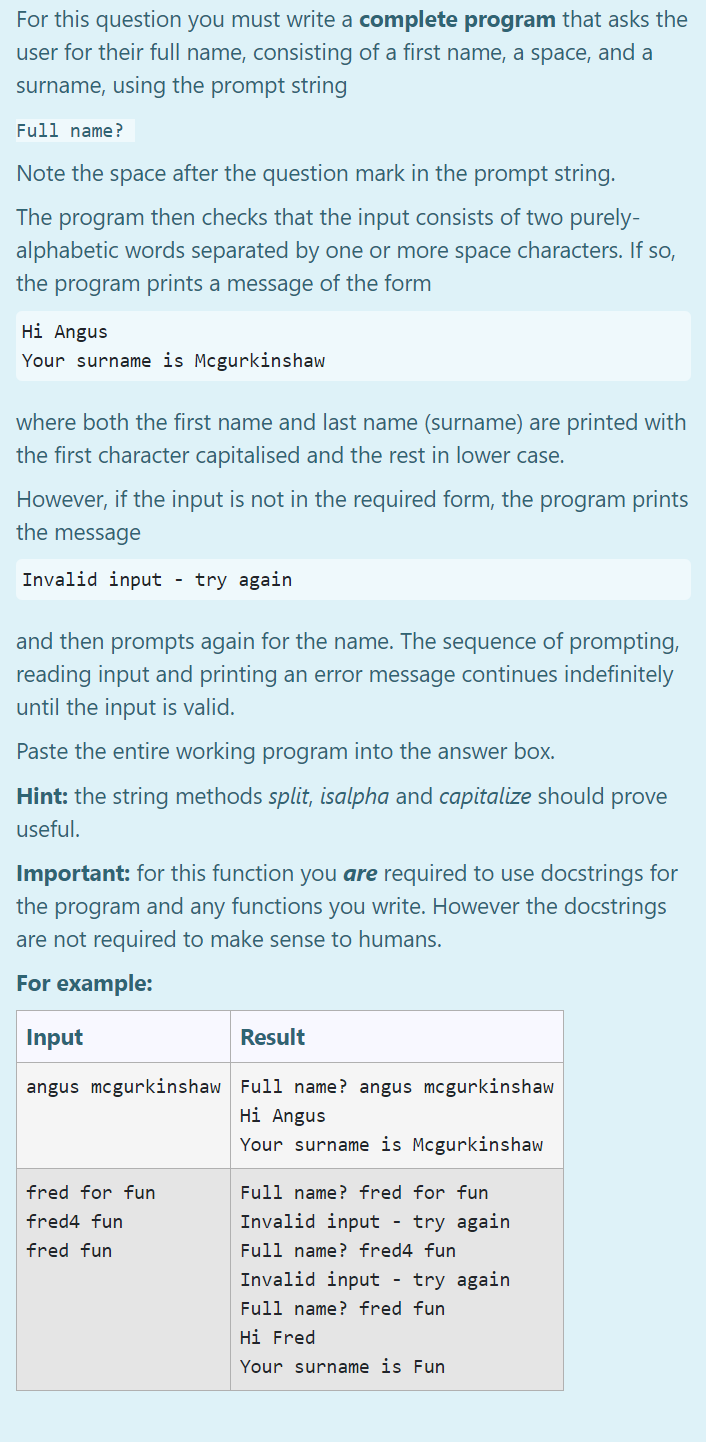 For this question you must write a **complete program** that asks the user for their full name, consisting of a first name, a space, and a surname, using the prompt string

Full name? 

Note the space after the question mark in the prompt string.

The program then checks that the input consists of two purely-alphabetic words separated by one or more space characters. If so, the program prints a message of the form

Hi Angus
Your surname is Mcgurkinshaw

where both the first name and last name (surname) are printed with the first character capitalised and the rest in lower case.

However, if the input is not in the required form, the program prints the message

Invalid input - try again

and then prompts again for the name. The sequence of prompting, reading input and printing an error message continues indefinitely until the input is valid.

Paste the entire working program into the answer box.

**Hint:** the string methods *split*, *isalpha* and *capitalize* should prove useful.

**Important:** for this function you ***are*** required to use docstrings for the program and any functions you write. However the docstrings are not required to make sense to humans.

**For example:**

| Input | Result |
|---|---|
| angus mcgurkinshaw | Full name? angus mcgurkinshaw<br>Hi Angus<br>Your surname is Mcgurkinshaw |
| fred for fun<br>fred4 fun<br>fred fun | Full name? fred for fun<br>Invalid input - try again<br>Full name? fred4 fun<br>Invalid input - try again<br>Full name? fred fun<br>Hi Fred<br>Your surname is Fun |